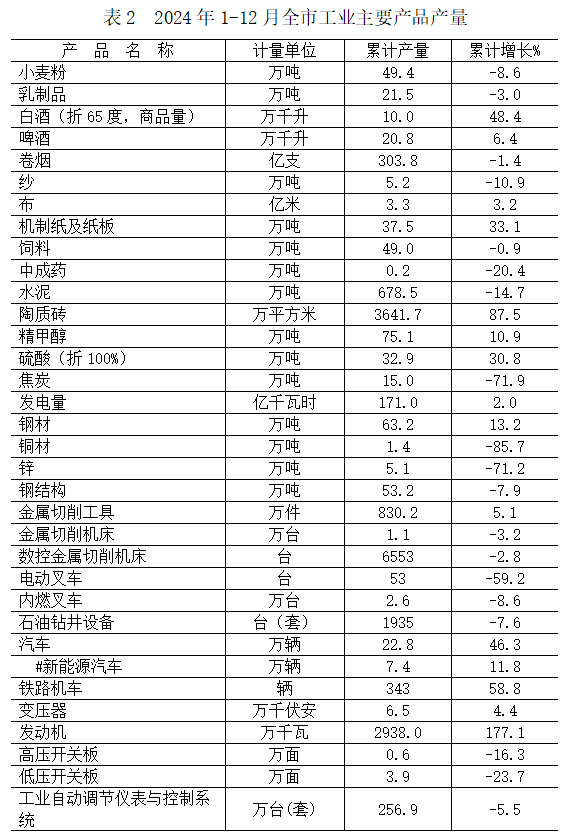 表2　2024年1-12月全市工业主要产品产量

| 产　品　名　称 | 计量单位 | 累计产量 | 累计增长% |
|---|---|---|---|
| 小麦粉 | 万吨 | 49.4 | -8.6 |
| 乳制品 | 万吨 | 21.5 | -3.0 |
| 白酒（折65度，商品量） | 万千升 | 10.0 | 48.4 |
| 啤酒 | 万千升 | 20.8 | 6.4 |
| 卷烟 | 亿支 | 303.8 | -1.4 |
| 纱 | 万吨 | 5.2 | -10.9 |
| 布 | 亿米 | 3.3 | 3.2 |
| 机制纸及纸板 | 万吨 | 37.5 | 33.1 |
| 饲料 | 万吨 | 49.0 | -0.9 |
| 中成药 | 万吨 | 0.2 | -20.4 |
| 水泥 | 万吨 | 678.5 | -14.7 |
| 陶质砖 | 万平方米 | 3641.7 | 87.5 |
| 精甲醇 | 万吨 | 75.1 | 10.9 |
| 硫酸（折100%） | 万吨 | 32.9 | 30.8 |
| 焦炭 | 万吨 | 15.0 | -71.9 |
| 发电量 | 亿千瓦时 | 171.0 | 2.0 |
| 钢材 | 万吨 | 63.2 | 13.2 |
| 铜材 | 万吨 | 1.4 | -85.7 |
| 锌 | 万吨 | 5.1 | -71.2 |
| 钢结构 | 万吨 | 53.2 | -7.9 |
| 金属切削工具 | 万件 | 830.2 | 5.1 |
| 金属切削机床 | 万台 | 1.1 | -3.2 |
| 数控金属切削机床 | 台 | 6553 | -2.8 |
| 电动叉车 | 台 | 53 | -59.2 |
| 内燃叉车 | 万台 | 2.6 | -8.6 |
| 石油钻井设备 | 台（套） | 1935 | -7.6 |
| 汽车 | 万辆 | 22.8 | 46.3 |
| #新能源汽车 | 万辆 | 7.4 | 11.8 |
| 铁路机车 | 辆 | 343 | 58.8 |
| 变压器 | 万千伏安 | 6.5 | 4.4 |
| 发动机 | 万千瓦 | 2938.0 | 177.1 |
| 高压开关板 | 万面 | 0.6 | -16.3 |
| 低压开关板 | 万面 | 3.9 | -23.7 |
| 工业自动调节仪表与控制系统 | 万台(套) | 256.9 | -5.5 |